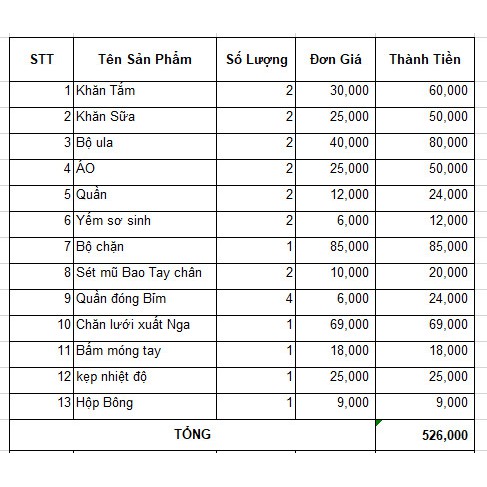 | STT | Tên Sản Phẩm | Số Lượng | Đơn Giá | Thành Tiền |
|---|---|---|---|---|
| 1 | Khăn Tắm | 2 | 30,000 | 60,000 |
| 2 | Khăn Sữa | 2 | 25,000 | 50,000 |
| 3 | Bộ ula | 2 | 40,000 | 80,000 |
| 4 | ÁO | 2 | 25,000 | 50,000 |
| 5 | Quần | 2 | 12,000 | 24,000 |
| 6 | Yếm sơ sinh | 2 | 6,000 | 12,000 |
| 7 | Bộ chặn | 1 | 85,000 | 85,000 |
| 8 | Sét mũ Bao Tay chân | 2 | 10,000 | 20,000 |
| 9 | Quần đóng Bỉm | 4 | 6,000 | 24,000 |
| 10 | Chăn lưới xuất Nga | 1 | 69,000 | 69,000 |
| 11 | Bấm móng tay | 1 | 18,000 | 18,000 |
| 12 | kẹp nhiệt độ | 1 | 25,000 | 25,000 |
| 13 | Hộp Bông | 1 | 9,000 | 9,000 |
| TỔNG | | | | 526,000 |